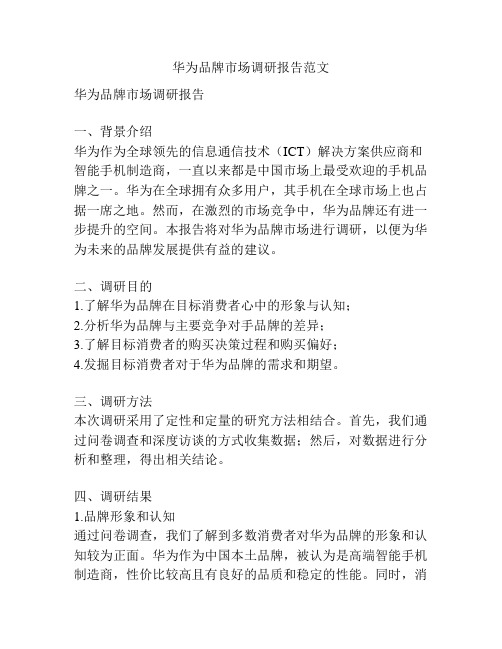 华为品牌市场调研报告范文

华为品牌市场调研报告

一、背景介绍
华为作为全球领先的信息通信技术（ICT）解决方案供应商和智能手机制造商，一直以来都是中国市场上最受欢迎的手机品牌之一。华为在全球拥有众多用户，其手机在全球市场上也占据一席之地。然而，在激烈的市场竞争中，华为品牌还有进一步提升的空间。本报告将对华为品牌市场进行调研，以便为华为未来的品牌发展提供有益的建议。

二、调研目的
1.了解华为品牌在目标消费者心中的形象与认知；
2.分析华为品牌与主要竞争对手品牌的差异；
3.了解目标消费者的购买决策过程和购买偏好；
4.发掘目标消费者对于华为品牌的需求和期望。

三、调研方法
本次调研采用了定性和定量的研究方法相结合。首先，我们通过问卷调查和深度访谈的方式收集数据；然后，对数据进行分析和整理，得出相关结论。

四、调研结果
1.品牌形象和认知
通过问卷调查，我们了解到多数消费者对华为品牌的形象和认知较为正面。华为作为中国本土品牌，被认为是高端智能手机制造商，性价比较高且有良好的品质和稳定的性能。同时，消